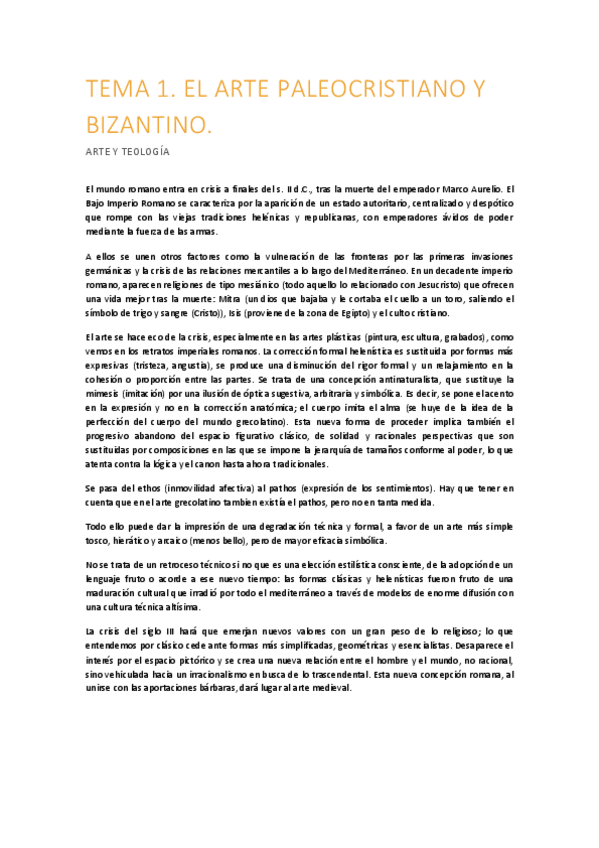 TEMA 1. EL ARTE PALEOCRISTIANO Y BIZANTINO.

ARTE Y TEOLOGÍA

El mundo romano entra en crisis a finales del s. II d.C., tras la muerte del emperador Marco Aurelio. El Bajo Imperio Romano se caracteriza por la aparición de un estado autoritario, centralizado y despótico que rompe con las viejas tradiciones helénicas y republicanas, con emperadores ávidos de poder mediante la fuerza de las armas.

A ellos se unen otros factores como la vulneración de las fronteras por las primeras invasiones germánicas y la crisis de las relaciones mercantiles a lo largo del Mediterráneo. En un decadente imperio romano, aparecen religiones de tipo mesiánico (todo aquello lo relacionado con Jesucristo) que ofrecen una vida mejor tras la muerte: Mitra (un dios que bajaba y le cortaba el cuello a un toro, saliendo el símbolo de trigo y sangre (Cristo)), Isis (proviene de la zona de Egipto) y el culto cristiano.

El arte se hace eco de la crisis, especialmente en las artes plásticas (pintura, escultura, grabados), como vemos en los retratos imperiales romanos. La corrección formal helenística es sustituida por formas más expresivas (tristeza, angustia), se produce una disminución del rigor formal y un relajamiento en la cohesión o proporción entre las partes. Se trata de una concepción antinaturalista, que sustituye la mimesis (imitación) por una ilusión de óptica sugestiva, arbitraria y simbólica. Es decir, se pone el acento en la expresión y no en la corrección anatómica; el cuerpo imita el alma (se huye de la idea de la perfección del cuerpo del mundo grecolatino). Esta nueva forma de proceder implica también el progresivo abandono del espacio figurativo clásico, de solidad y racionales perspectivas que son sustituidas por composiciones en las que se impone la jerarquía de tamaños conforme al poder, lo que atenta contra la lógica y el canon hasta ahora tradicionales.

Se pasa del ethos (inmovilidad afectiva) al pathos (expresión de los sentimientos). Hay que tener en cuenta que en el arte grecolatino tambien existía el pathos, pero no en tanta medida.

Todo ello puede dar la impresión de una degradación técnica y formal, a favor de un arte más simple tosco, hierático y arcaico (menos bello), pero de mayor eficacia simbólica.

No se trata de un retroceso técnico si no que es una elección estilística consciente, de la adopción de un lenguaje fruto o acorde a ese nuevo tiempo: las formas clásicas y helenísticas fueron fruto de una maduración cultural que irradió por todo el mediterráneo a través de modelos de enorme difusión con una cultura técnica altísima.

La crisis del siglo III hará que emerjan nuevos valores con un gran peso de lo religioso; lo que entendemos por clásico cede ante formas más simplificadas, geométricas y esencialistas. Desaparece el interés por el espacio pictórico y se crea una nueva relación entre el hombre y el mundo, no racional, sino vehiculada hacia un irracionalismo en busca de lo trascendental. Esta nueva concepción romana, al unirse con las aportaciones bárbaras, dará lugar al arte medieval.